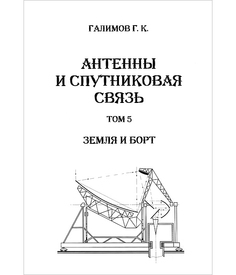 ГАЛИМОВ Г. К.

АНТЕННЫ И СПУТНИКОВАЯ СВЯЗЬ

ТОМ 5

ЗЕМЛЯ И БОРТ